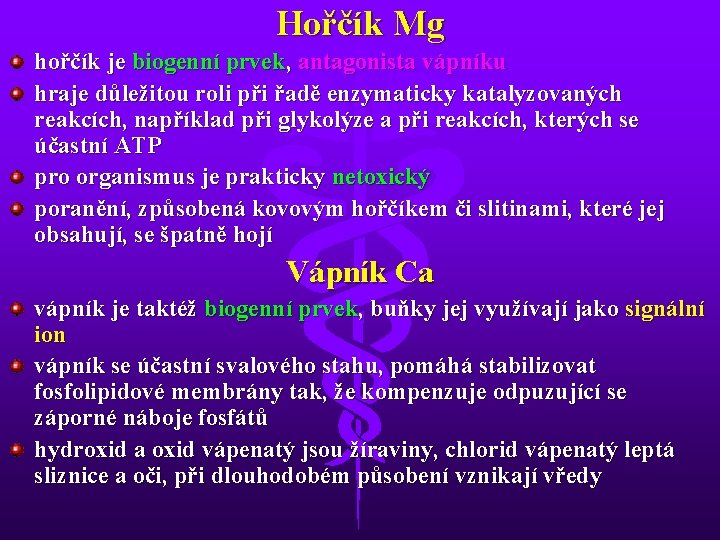 Hořčík Mg

hořčík je biogenní prvek, antagonista vápníku

hraje důležitou roli při řadě enzymaticky katalyzovaných reakcích, například při glykolýze a při reakcích, kterých se účastní ATP

pro organismus je prakticky netoxický

poranění, způsobená kovovým hořčíkem či slitinami, které jej obsahují, se špatně hojí

Vápník Ca

vápník je taktéž biogenní prvek, buňky jej využívají jako signální ion

vápník se účastní svalového stahu, pomáhá stabilizovat fosfolipidové membrány tak, že kompenzuje odpuzující se záporné náboje fosfátů

hydroxid a oxid vápenatý jsou žíraviny, chlorid vápenatý leptá sliznice a oči, při dlouhodobém působení vznikají vředy